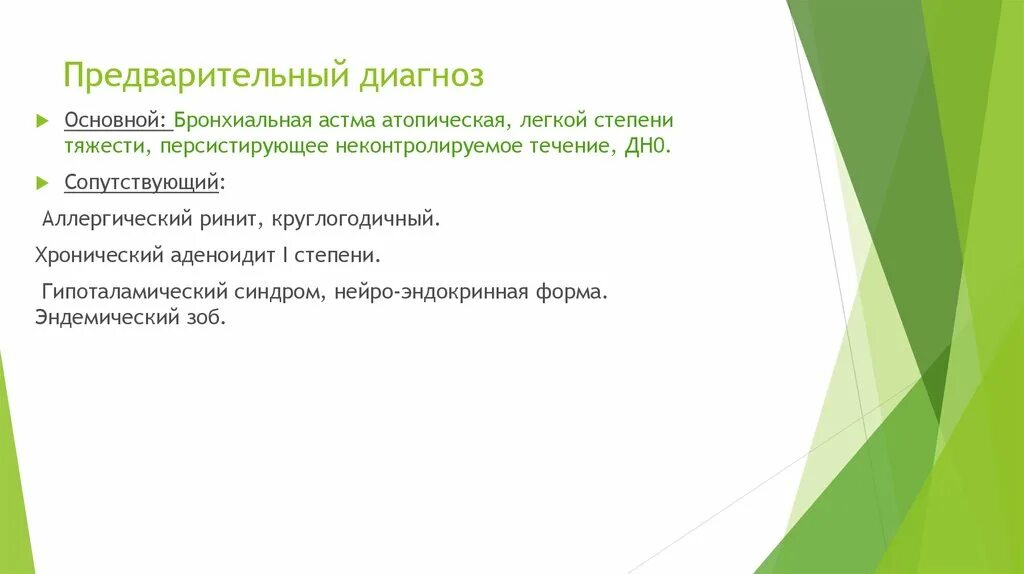 Предварительный диагноз

Основной: Бронхиальная астма атопическая, легкой степени тяжести, персистирующее неконтролируемое течение, ДН0.

Сопутствующий:

Аллергический ринит, круглогодичный.

Хронический аденоидит I степени.

Гипоталамический синдром, нейро-эндокринная форма. Эндемический зоб.